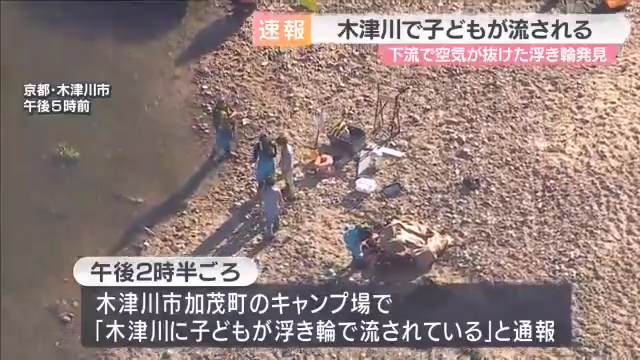 速報 木津川で子どもが流される
下流で空気が抜けた浮き輪発見

京都・木津川市
午後5時前

午後2時半ごろ
木津川市加茂町のキャンプ場で
「木津川に子どもが浮き輪で流されている」と通報